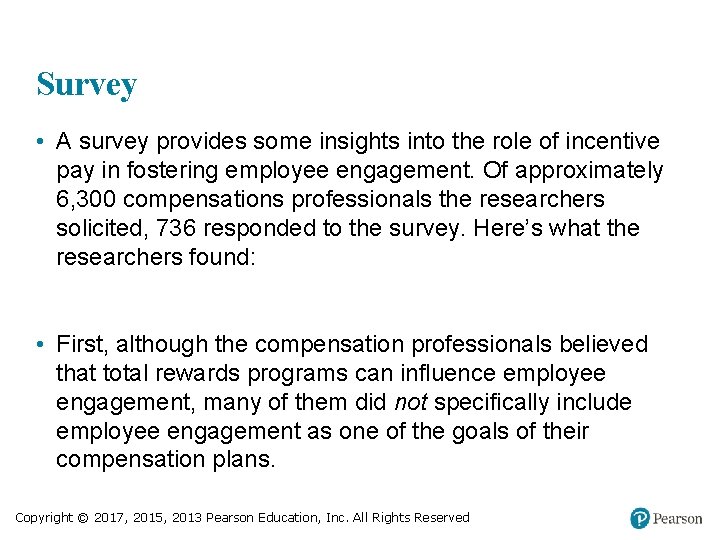 Survey

• A survey provides some insights into the role of incentive pay in fostering employee engagement. Of approximately 6,300 compensations professionals the researchers solicited, 736 responded to the survey. Here's what the researchers found:

• First, although the compensation professionals believed that total rewards programs can influence employee engagement, many of them did not specifically include employee engagement as one of the goals of their compensation plans.

Copyright © 2017, 2015, 2013 Pearson Education, Inc. All Rights Reserved

Pearson